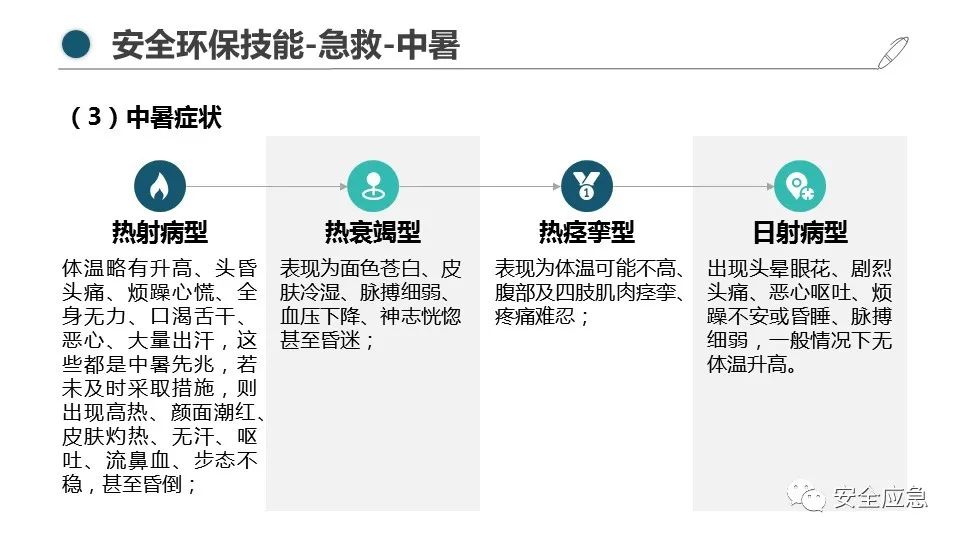 安全环保技能-急救-中暑

（3）中暑症状

热射病型

体温略有升高、头昏头痛、烦躁心慌、全身无力、口渴舌干、恶心、大量出汗，这些都是中暑先兆，若未及时采取措施，则出现高热、颜面潮红、皮肤灼热、无汗、呕吐、流鼻血、步态不稳，甚至昏倒；

热衰竭型

表现为面色苍白、皮肤冷湿、脉搏细弱、血压下降、神志恍惚甚至昏迷；

热痉挛型

表现为体温可能不高、腹部及四肢肌肉痉挛、疼痛难忍；

日射病型

出现头晕眼花、剧烈头痛、恶心呕吐、烦躁不安或昏睡、脉搏细弱，一般情况下无体温升高。

安全应急